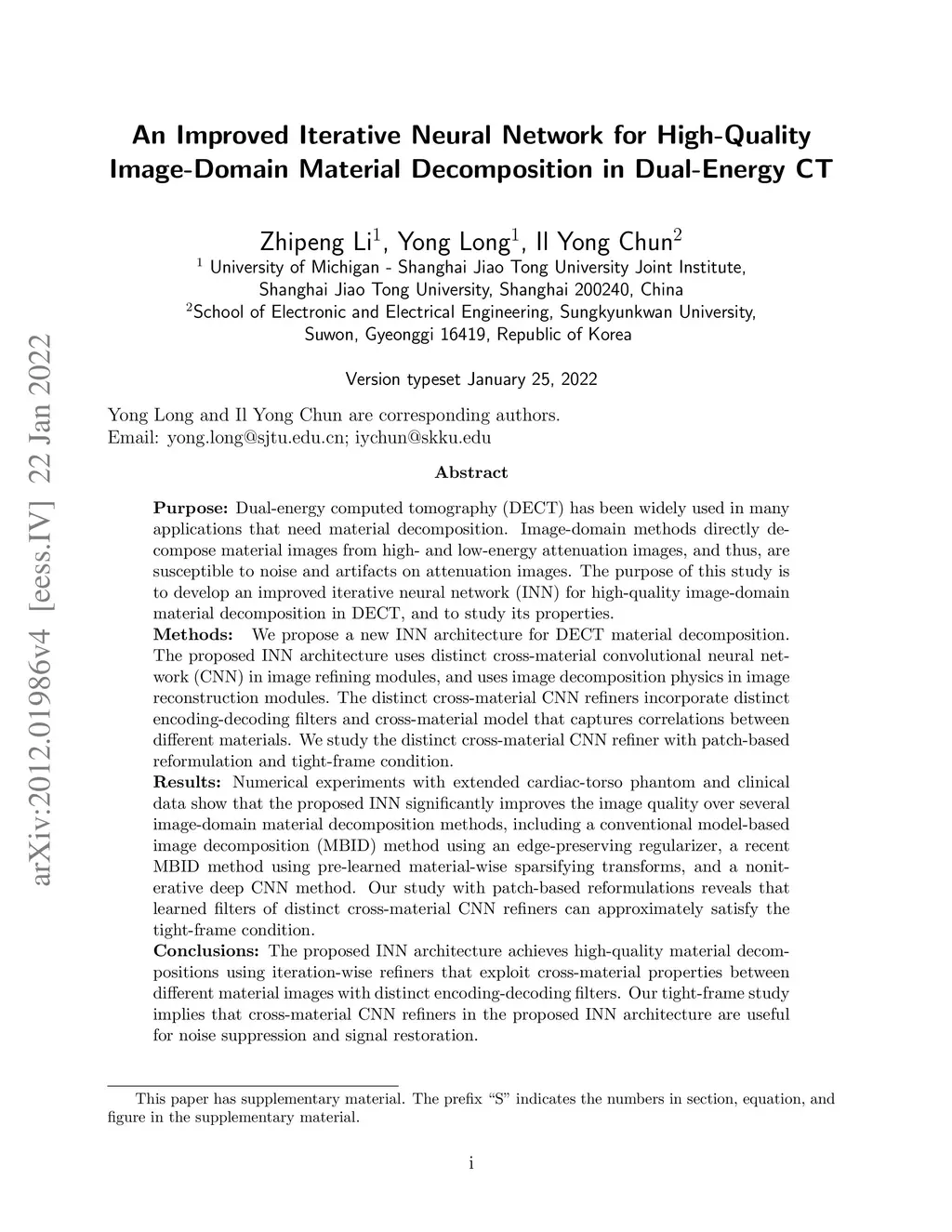 arXiv:2012.01986v4 [eess.IV] 22 Jan 2022

An Improved Iterative Neural Network for High-Quality Image-Domain Material Decomposition in Dual-Energy CT

Zhipeng Li$^1$, Yong Long$^1$, Il Yong Chun$^2$
$^1$ University of Michigan - Shanghai Jiao Tong University Joint Institute, Shanghai Jiao Tong University, Shanghai 200240, China
$^2$School of Electronic and Electrical Engineering, Sungkyunkwan University, Suwon, Gyeonggi 16419, Republic of Korea

Version typeset January 25, 2022

Yong Long and Il Yong Chun are corresponding authors.
Email: yong.long@sjtu.edu.cn; iychun@skku.edu

Abstract

Purpose: Dual-energy computed tomography (DECT) has been widely used in many applications that need material decomposition. Image-domain methods directly decompose material images from high- and low-energy attenuation images, and thus, are susceptible to noise and artifacts on attenuation images. The purpose of this study is to develop an improved iterative neural network (INN) for high-quality image-domain material decomposition in DECT, and to study its properties.
Methods: We propose a new INN architecture for DECT material decomposition. The proposed INN architecture uses distinct cross-material convolutional neural network (CNN) in image refining modules, and uses image decomposition physics in image reconstruction modules. The distinct cross-material CNN refiners incorporate distinct encoding-decoding filters and cross-material model that captures correlations between different materials. We study the distinct cross-material CNN refiner with patch-based reformulation and tight-frame condition.
Results: Numerical experiments with extended cardiac-torso phantom and clinical data show that the proposed INN significantly improves the image quality over several image-domain material decomposition methods, including a conventional model-based image decomposition (MBID) method using an edge-preserving regularizer, a recent MBID method using pre-learned material-wise sparsifying transforms, and a noniterative deep CNN method. Our study with patch-based reformulations reveals that learned filters of distinct cross-material CNN refiners can approximately satisfy the tight-frame condition.
Conclusions: The proposed INN architecture achieves high-quality material decompositions using iteration-wise refiners that exploit cross-material properties between different material images with distinct encoding-decoding filters. Our tight-frame study implies that cross-material CNN refiners in the proposed INN architecture are useful for noise suppression and signal restoration.

This paper has supplementary material. The prefix “S” indicates the numbers in section, equation, and figure in the supplementary material.

i